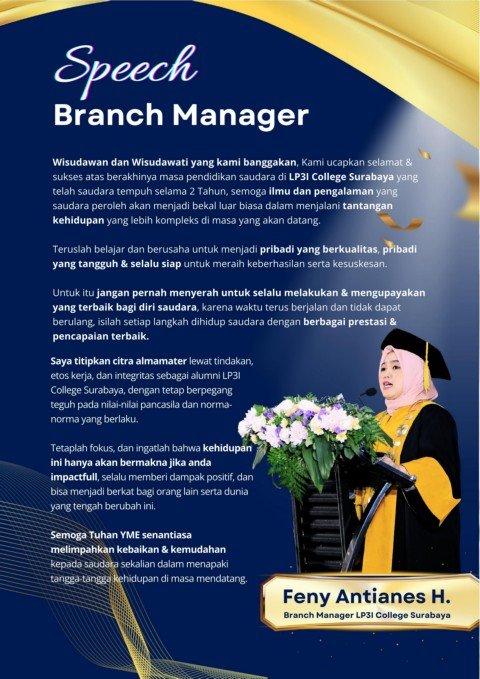 Speech
Branch Manager

Wisudawan dan Wisudawati yang kami banggakan, Kami ucapkan selamat & sukses atas berakhirnya masa pendidikan saudara di LP3I College Surabaya yang telah saudara tempuh selama 2 Tahun, semoga ilmu dan pengalaman yang saudara peroleh akan menjadi bekal luar biasa dalam menjalani tantangan kehidupan yang lebih kompleks di masa yang akan datang.

Teruslah belajar dan berusaha untuk menjadi pribadi yang berkualitas, pribadi yang tangguh & selalu siap untuk meraih keberhasilan serta kesuskesan.

Untuk itu jangan pernah menyerah untuk selalu melakukan & mengupayakan yang terbaik bagi diri saudara, karena waktu terus berjalan dan tidak dapat berulang, isilah setiap langkah dihidup saudara dengan berbagai prestasi & pencapaian terbaik.

Saya titipkan citra almamater lewat tindakan, etos kerja, dan integritas sebagai alumni LP3I College Surabaya, dengan tetap berpegang teguh pada nilai-nilai pancasila dan norma-norma yang berlaku.

Tetaplah fokus, dan ingatlah bahwa kehidupan ini hanya akan bermakna jika anda impactfull, selalu memberi dampak positif, dan bisa menjadi berkat bagi orang lain serta dunia yang tengah berubah ini.

Semoga Tuhan YME senantiasa melimpahkan kebaikan & kemudahan kepada saudara sekalian dalam menapaki tangga-tangga kehidupan di masa mendatang.

Feny Antianes H.
Branch Manager LP3I College Surabaya